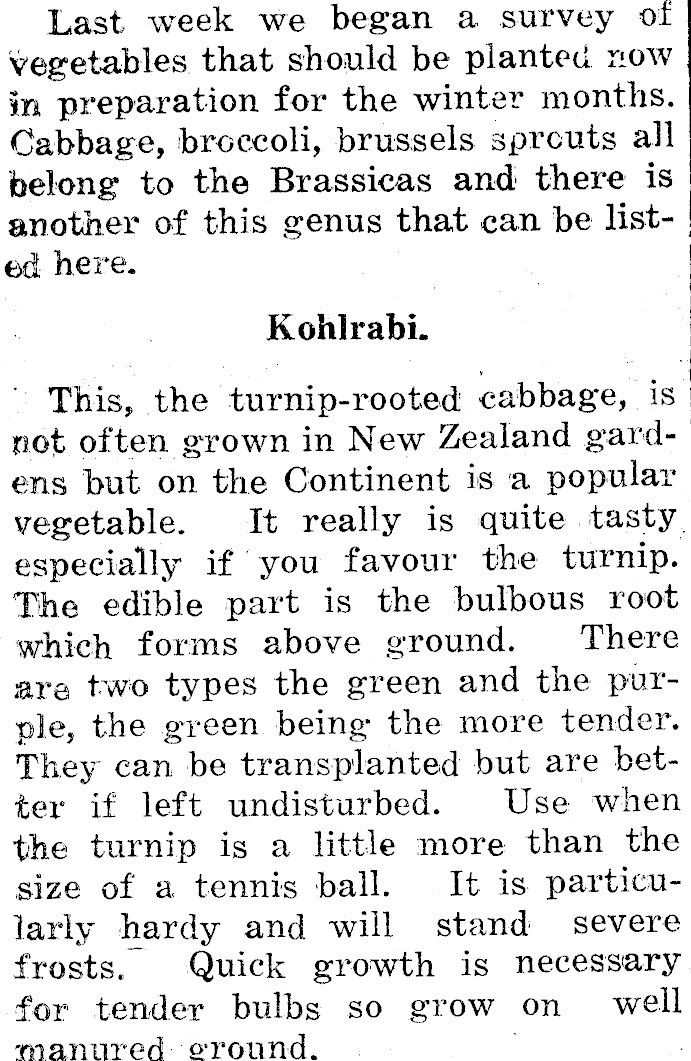 Last week we began a survey of vegetables that should be planted now in preparation for the winter months. Cabbage, broccoli, brussels sprouts all belong to the Brassicas and there is another of this genus that can be listed here.

Kohlrabi.

This, the turnip-rooted cabbage, is not often grown in New Zealand gardens but on the Continent is a popular vegetable. It really is quite tasty especially if you favour the turnip. The edible part is the bulbous root which forms above ground. There are two types the green and the purple, the green being the more tender. They can be transplanted but are better if left undisturbed. Use when the turnip is a little more than the size of a tennis ball. It is particularly hardy and will stand severe frosts. Quick growth is necessary for tender bulbs so grow on well manured ground.